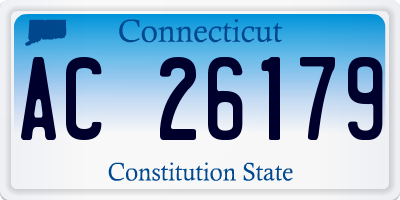 Connecticut

AC 26179

Constitution State